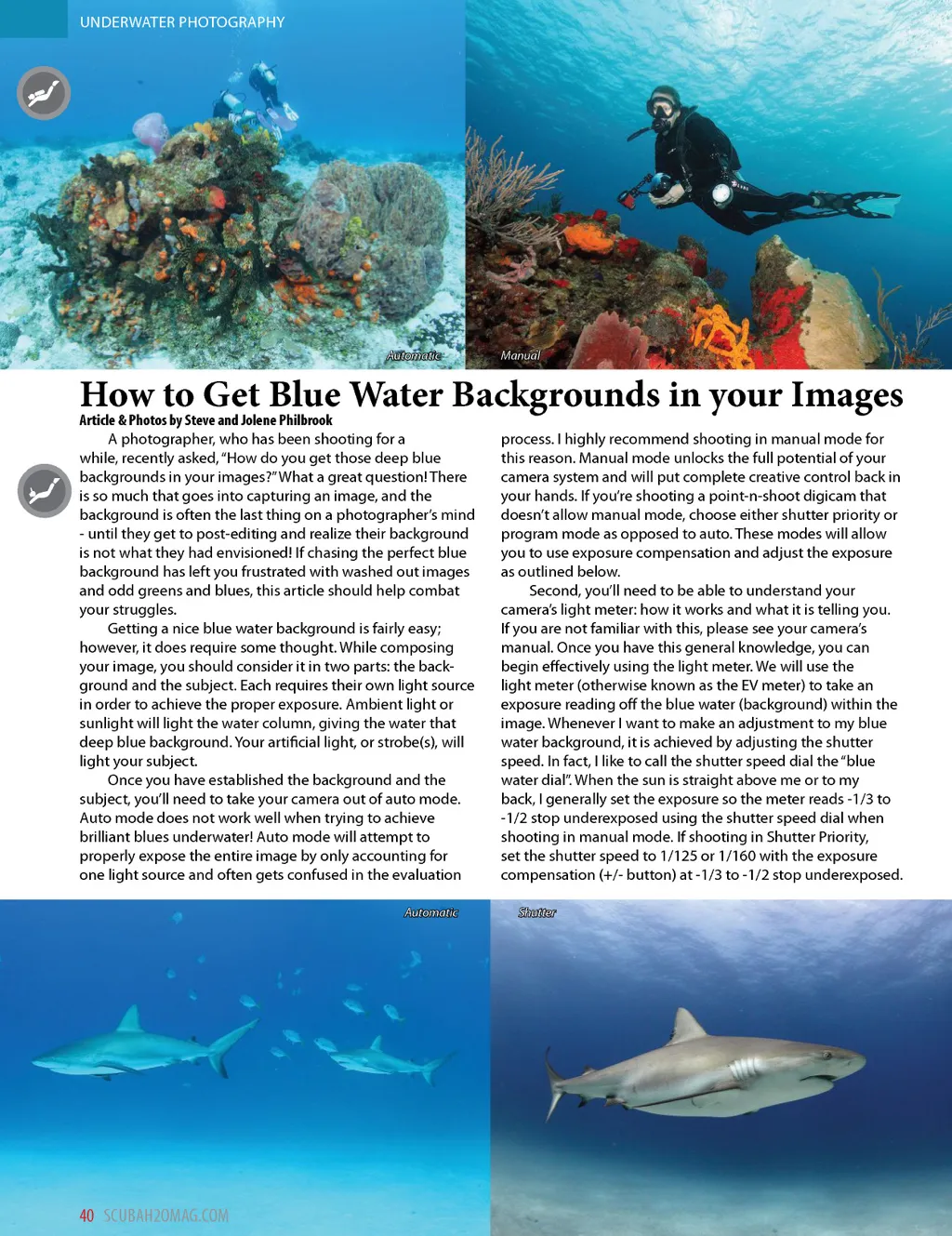 UNDERWATER PHOTOGRAPHY

Automatic

Manual

How to Get Blue Water Backgrounds in your Images

Article & Photos by Steve and Jolene Philbrook

A photographer, who has been shooting for a while, recently asked, "How do you get those deep blue backgrounds in your images?" What a great question! There is so much that goes into capturing an image, and the background is often the last thing on a photographer's mind - until they get to post-editing and realize their background is not what they had envisioned! If chasing the perfect blue background has left you frustrated with washed out images and odd greens and blues, this article should help combat your struggles.

Getting a nice blue water background is fairly easy; however, it does require some thought. While composing your image, you should consider it in two parts: the background and the subject. Each requires their own light source in order to achieve the proper exposure. Ambient light or sunlight will light the water column, giving the water that deep blue background. Your artificial light, or strobe(s), will light your subject.

Once you have established the background and the subject, you'll need to take your camera out of auto mode. Auto mode does not work well when trying to achieve brilliant blues underwater! Auto mode will attempt to properly expose the entire image by only accounting for one light source and often gets confused in the evaluation process. I highly recommend shooting in manual mode for this reason. Manual mode unlocks the full potential of your camera system and will put complete creative control back in your hands. If you're shooting a point-n-shoot digicam that doesn't allow manual mode, choose either shutter priority or program mode as opposed to auto. These modes will allow you to use exposure compensation and adjust the exposure as outlined below.

Second, you'll need to be able to understand your camera's light meter: how it works and what it is telling you. If you are not familiar with this, please see your camera's manual. Once you have this general knowledge, you can begin effectively using the light meter. We will use the light meter (otherwise known as the EV meter) to take an exposure reading off the blue water (background) within the image. Whenever I want to make an adjustment to my blue water background, it is achieved by adjusting the shutter speed. In fact, I like to call the shutter speed dial the "blue water dial". When the sun is straight above me or to my back, I generally set the exposure so the meter reads -1/3 to -1/2 stop underexposed using the shutter speed dial when shooting in manual mode. If shooting in Shutter Priority, set the shutter speed to 1/125 or 1/160 with the exposure compensation (+/- button) at -1/3 to -1/2 stop underexposed.

Automatic

Shutter

40 SCUBAH2OMAG.COM